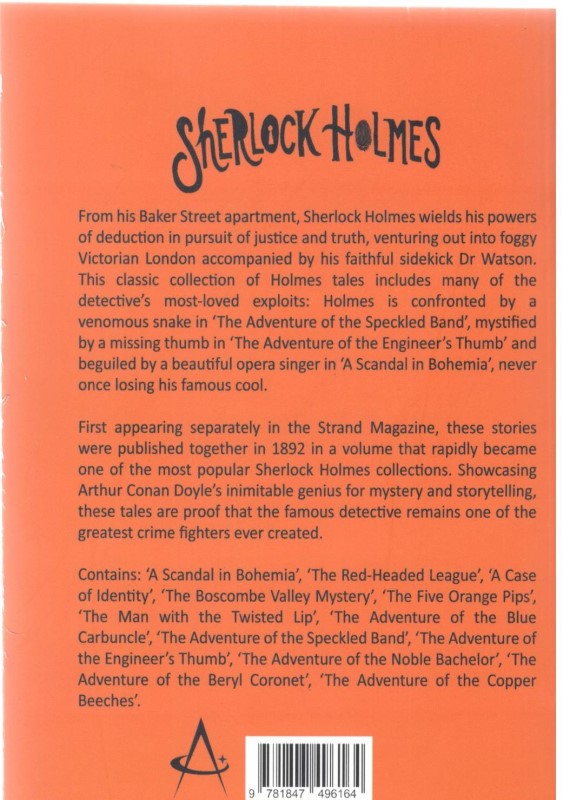 SHERLOCK HOLMES

From his Baker Street apartment, Sherlock Holmes wields his powers of deduction in pursuit of justice and truth, venturing out into foggy Victorian London accompanied by his faithful sidekick Dr Watson. This classic collection of Holmes tales includes many of the detective's most-loved exploits: Holmes is confronted by a venomous snake in 'The Adventure of the Speckled Band', mystified by a missing thumb in 'The Adventure of the Engineer's Thumb' and beguiled by a beautiful opera singer in 'A Scandal in Bohemia', never once losing his famous cool.

First appearing separately in the Strand Magazine, these stories were published together in 1892 in a volume that rapidly became one of the most popular Sherlock Holmes collections. Showcasing Arthur Conan Doyle's inimitable genius for mystery and storytelling, these tales are proof that the famous detective remains one of the greatest crime fighters ever created.

Contains: 'A Scandal in Bohemia', 'The Red-Headed League', 'A Case of Identity', 'The Boscombe Valley Mystery', 'The Five Orange Pips', 'The Man with the Twisted Lip', 'The Adventure of the Blue Carbuncle', 'The Adventure of the Speckled Band', 'The Adventure of the Engineer's Thumb', 'The Adventure of the Noble Bachelor', 'The Adventure of the Beryl Coronet', 'The Adventure of the Copper Beeches'.

9 781847 496164